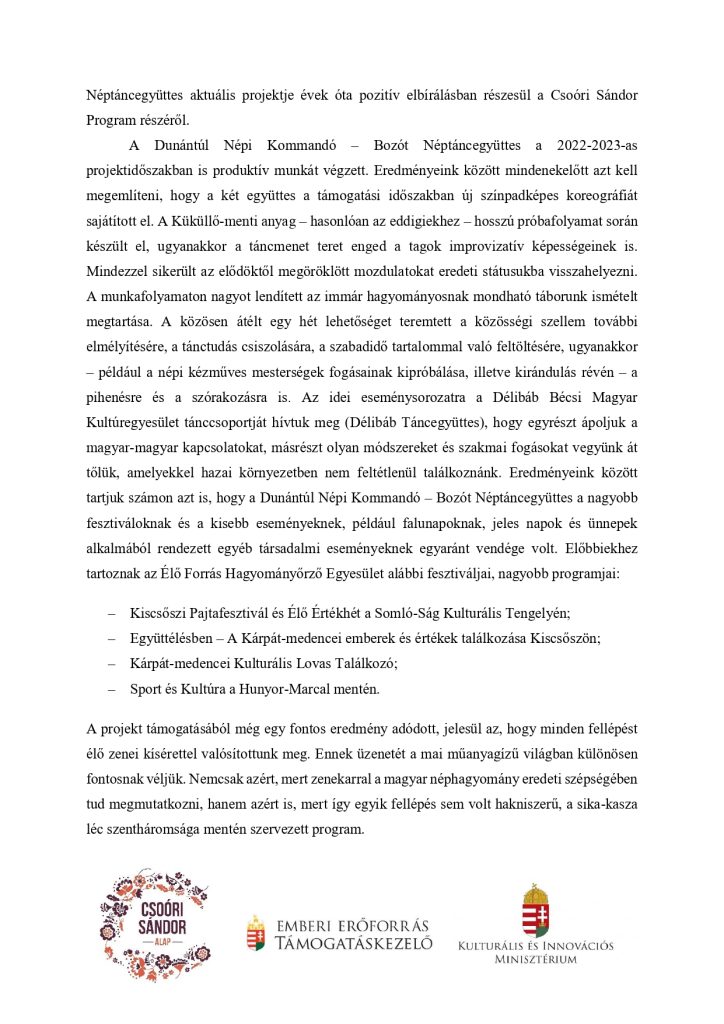 Néptáncegyüttes aktuális projektje évek óta pozitív elbírálásban részesül a Csoóri Sándor Program részéről.

A Dunántúl Népi Kommandó – Bozót Néptáncegyüttes a 2022-2023-as projektidőszakban is produktív munkát végzett. Eredményeink között mindenekelőtt azt kell megemlíteni, hogy a két együttes a támogatási időszakban új színpadképes koreográfiát sajátított el. A Küküllő-menti anyag – hasonlóan az eddigiekhez – hosszú próbafolyamat során készült el, ugyanakkor a táncmenet teret enged a tagok improvizatív képességeinek is. Mindezzel sikerült az elődöktől megöröklött mozdulatokat eredeti státusukba visszahelyezni. A munkafolyamaton nagyot lendített az immár hagyományosnak mondható táborunk ismételt megtartása. A közösen átélt egy hét lehetőséget teremtett a közösségi szellem további elmélyítésére, a tánctudás csiszolására, a szabadidő tartalommal való feltöltésére, ugyanakkor – például a népi kézműves mesterségek fogásainak kipróbálása, illetve kirándulás révén – a pihenésre és a szórakozásra is. Az idei eseménysorozatra a Délibáb Bécsi Magyar Kultúregyesület tánccsoportját hívtuk meg (Délibáb Táncegyüttes), hogy egyrészt ápoljuk a magyar-magyar kapcsolatokat, másrészt olyan módszereket és szakmai fogásokat vegyünk át tőlük, amelyekkel hazai környezetben nem feltétlenül találkoznánk. Eredményeink között tartjuk számon azt is, hogy a Dunántúl Népi Kommandó – Bozót Néptáncegyüttes a nagyobb fesztiváloknak és a kisebb eseményeknek, például falunapoknak, jeles napok és ünnepek alkalmából rendezett egyéb társadalmi eseményeknek egyaránt vendége volt. Előbbiekhez tartoznak az Élő Forrás Hagyományőrző Egyesület alábbi fesztiváljai, nagyobb programjai:

– Kiscsőszi Pajtafesztivál és Élő Értékhét a Somló-Ság Kulturális Tengelyén;
– Együttélésben – A Kárpát-medencei emberek és értékek találkozása Kiscsőszön;
– Kárpát-medencei Kulturális Lovas Találkozó;
– Sport és Kultúra a Hunyor-Marcal mentén.

A projekt támogatásából még egy fontos eredmény adódott, jelesül az, hogy minden fellépést élő zenei kísérettel valósítottunk meg. Ennek üzenetét a mai műanyagízű világban különösen fontosnak véljük. Nemcsak azért, mert zenekarral a magyar néphagyomány eredeti szépségében tud megmutatkozni, hanem azért is, mert így egyik fellépés sem volt hakniszerű, a sika-kasza léc szentháromsága mentén szervezett program.

CSOÓRI SÁNDOR ALAP

EMBERI ERŐFORRÁS TÁMOGATÁSKEZELŐ

KULTURÁLIS ÉS INNOVÁCIÓS MINISZTÉRIUM